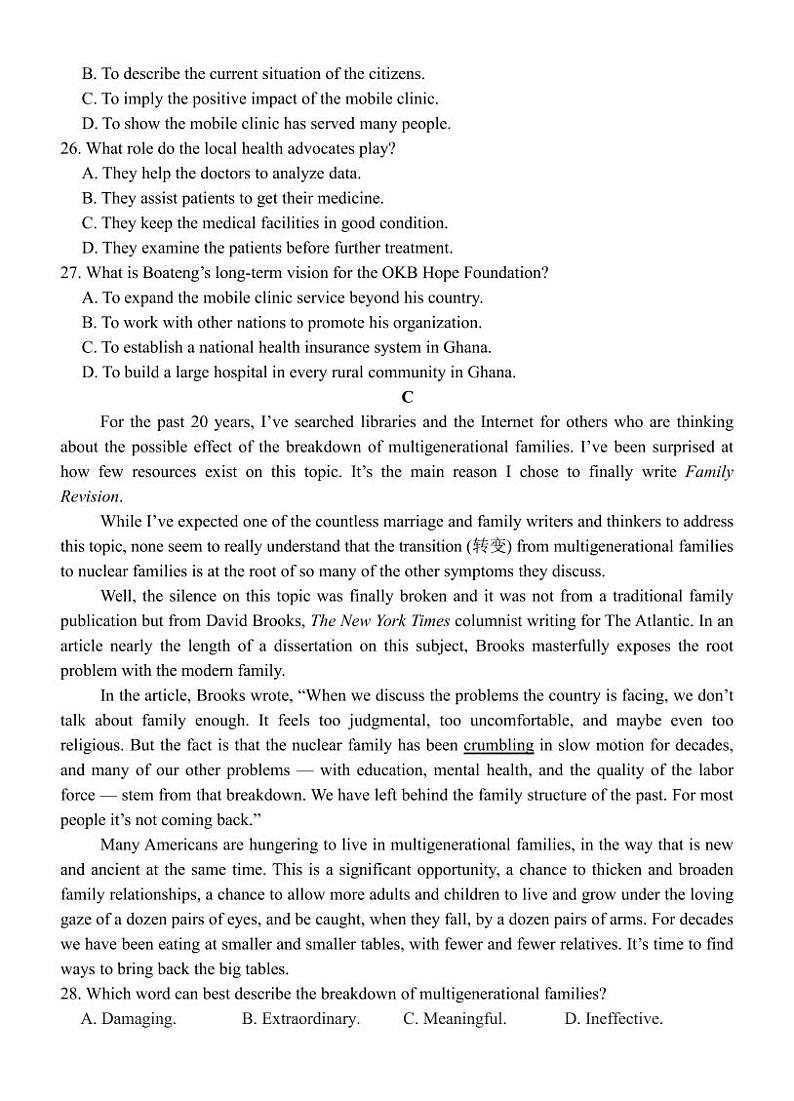 B. To describe the current situation of the citizens.
C. To imply the positive impact of the mobile clinic.
D. To show the mobile clinic has served many people.
26. What role do the local health advocates play?
A. They help the doctors to analyze data.
B. They assist patients to get their medicine.
C. They keep the medical facilities in good condition.
D. They examine the patients before further treatment.
27. What is Boateng's long-term vision for the OKB Hope Foundation?
A. To expand the mobile clinic service beyond his country.
B. To work with other nations to promote his organization.
C. To establish a national health insurance system in Ghana.
D. To build a large hospital in every rural community in Ghana.

C

For the past 20 years, I've searched libraries and the Internet for others who are thinking about the possible effect of the breakdown of multigenerational families. I've been surprised at how few resources exist on this topic. It's the main reason I chose to finally write Family Revision.

While I've expected one of the countless marriage and family writers and thinkers to address this topic, none seem to really understand that the transition (转变) from multigenerational families to nuclear families is at the root of so many of the other symptoms they discuss.

Well, the silence on this topic was finally broken and it was not from a traditional family publication but from David Brooks, The New York Times columnist writing for The Atlantic. In an article nearly the length of a dissertation on this subject, Brooks masterfully exposes the root problem with the modern family.

In the article, Brooks wrote, "When we discuss the problems the country is facing, we don't talk about family enough. It feels too judgmental, too uncomfortable, and maybe even too religious. But the fact is that the nuclear family has been crumbling in slow motion for decades, and many of our other problems — with education, mental health, and the quality of the labor force — stem from that breakdown. We have left behind the family structure of the past. For most people it's not coming back."

Many Americans are hungering to live in multigenerational families, in the way that is new and ancient at the same time. This is a significant opportunity, a chance to thicken and broaden family relationships, a chance to allow more adults and children to live and grow under the loving gaze of a dozen pairs of eyes, and be caught, when they fall, by a dozen pairs of arms. For decades we have been eating at smaller and smaller tables, with fewer and fewer relatives. It's time to find ways to bring back the big tables.
28. Which word can best describe the breakdown of multigenerational families?
A. Damaging. B. Extraordinary. C. Meaningful. D. Ineffective.